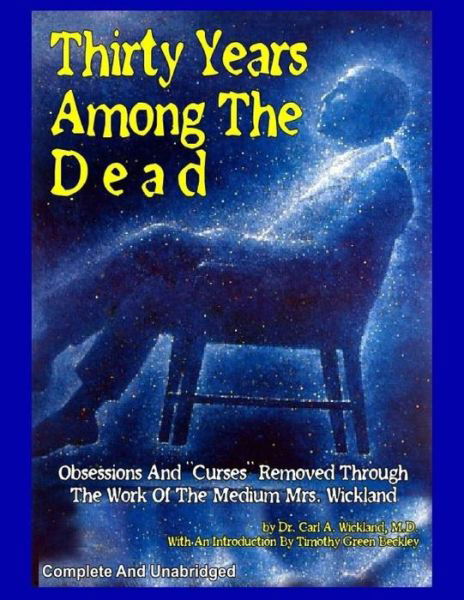 Thirty Years Among The Dead

Obsessions And "Curses" Removed Through The Work Of The Medium Mrs. Wickland

by Dr. Carl A. Wickland, M.D.
With An Introduction By Timothy Green Beckley

Complete And Unabridged